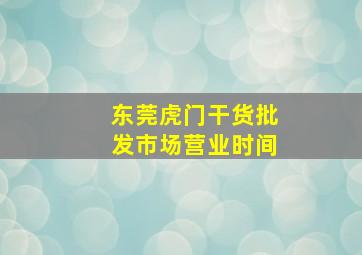 东莞虎门干货批发市场营业时间